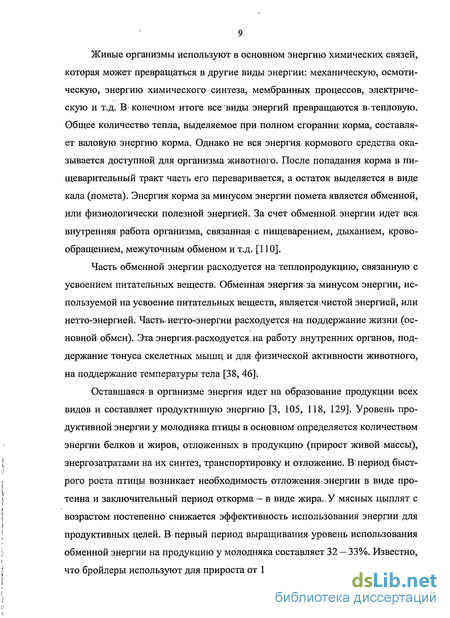 9

Живые организмы используют в основном энергию химических связей, которая может превращаться в другие виды энергии: механическую, осмотическую, энергию химического синтеза, мембранных процессов, электрическую и т.д. В конечном итоге все виды энергий превращаются в тепловую. Общее количество тепла, выделяемое при полном сгорании корма, составляет валовую энергию корма. Однако не вся энергия кормового средства оказывается доступной для организма животного. После попадания корма в пищеварительный тракт часть его переваривается, а остаток выделяется в виде кала (помета). Энергия корма за минусом энергии помета является обменной, или физиологически полезной энергией. За счет обменной энергии идет вся внутренняя работа организма, связанная с пищеварением, дыханием, кровообращением, межуточным обменом и т.д. [110].

Часть обменной энергии расходуется на теплопродукцию, связанную с усвоением питательных веществ. Обменная энергия за минусом энергии, используемой на усвоение питательных веществ, является чистой энергией, или нетто-энергией. Часть нетто-энергии расходуется на поддержание жизни (основной обмен). Эта энергия расходуется на работу внутренних органов, поддержание тонуса скелетных мышц и для физической активности животного, на поддержание температуры тела [38, 46].

Оставшаяся в организме энергия идет на образование продукции всех видов и составляет продуктивную энергию [3, 105, 118, 129]. Уровень продуктивной энергии у молодняка птицы в основном определяется количеством энергии белков и жиров, отложенных в продукцию (прирост живой массы), энергозатратами на их синтез, транспортировку и отложение. В период быстрого роста птицы возникает необходимость отложения энергии в виде протеина и заключительный период откорма – в виде жира. У мясных цыплят с возрастом постепенно снижается эффективность использования энергии для продуктивных целей. В первый период выращивания уровень использования обменной энергии на продукцию у молодняка составляет 32 – 33%. Известно, что бройлеры используют для прироста от 1

dsLib.net
библиотека диссертаций